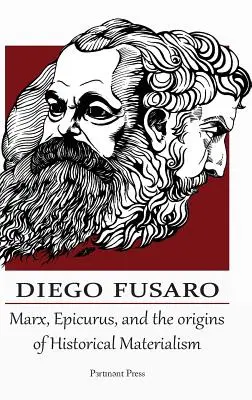 DIEGO FUSARO

Marx, Epicurus, and the origins of Historical Materialism

Pertinent Press